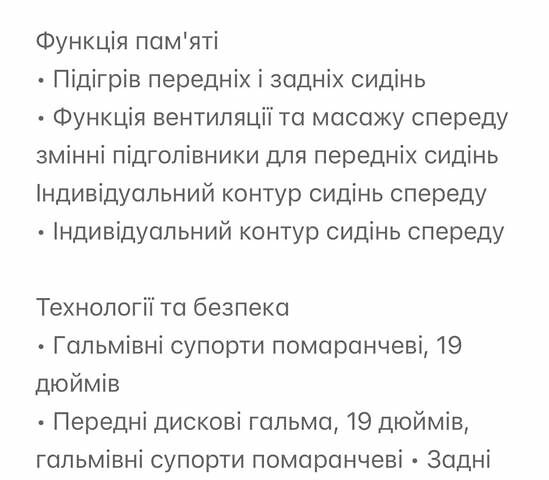 Функція пам'яті
• Підігрів передніх і задніх сидінь
• Функція вентиляції та масажу спереду змінні підголівники для передніх сидінь Індивідуальний контур сидінь спереду
• Індивідуальний контур сидінь спереду

Технології та безпека
• Гальмівні супорти помаранчеві, 19 дюймів
• Передні дискові гальма, 19 дюймів, гальмівні супорти помаранчеві • Задні